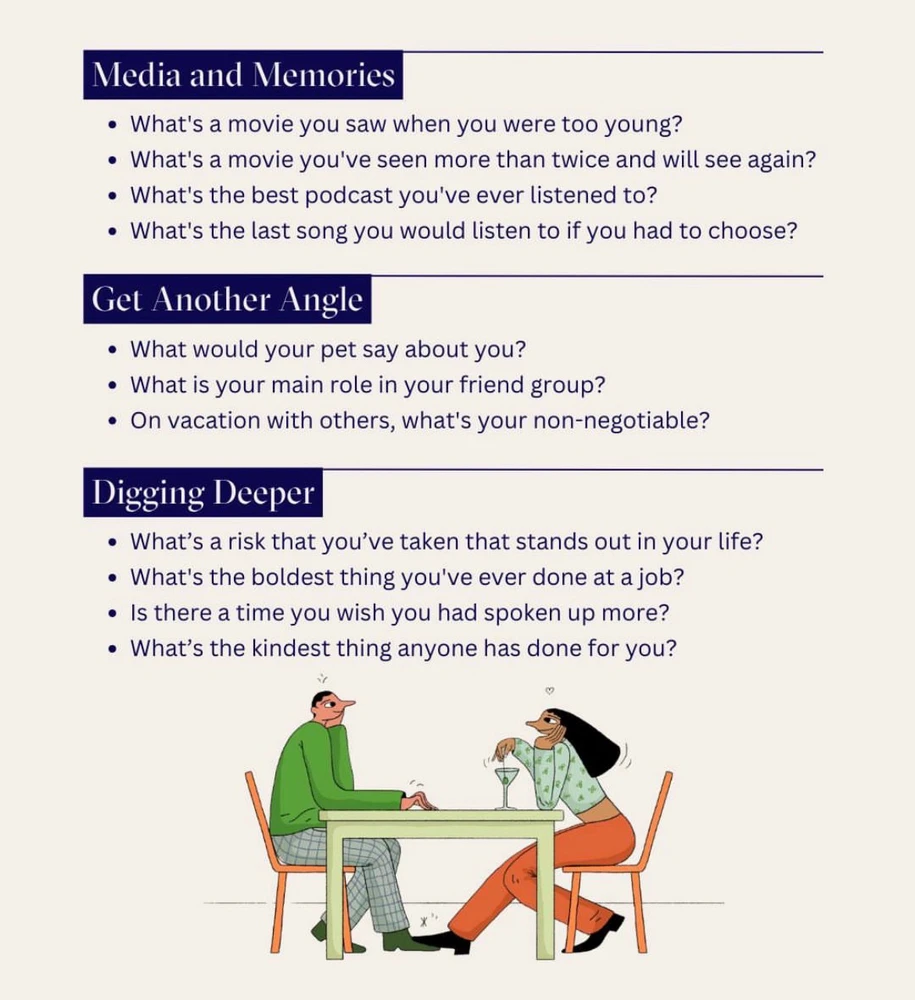 Media and Memories

• What's a movie you saw when you were too young?
• What's a movie you've seen more than twice and will see again?
• What's the best podcast you've ever listened to?
• What's the last song you would listen to if you had to choose?

Get Another Angle

• What would your pet say about you?
• What is your main role in your friend group?
• On vacation with others, what's your non-negotiable?

Digging Deeper

• What's a risk that you've taken that stands out in your life?
• What's the boldest thing you've ever done at a job?
• Is there a time you wish you had spoken up more?
• What's the kindest thing anyone has done for you?